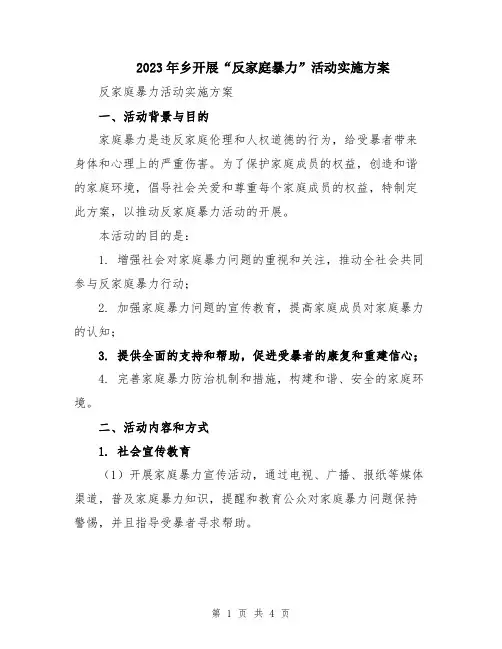 2023年乡开展“反家庭暴力”活动实施方案

反家庭暴力活动实施方案

一、活动背景与目的

家庭暴力是违反家庭伦理和人权道德的行为，给受暴者带来身体和心理上的严重伤害。为了保护家庭成员的权益，创造和谐的家庭环境，倡导社会关爱和尊重每个家庭成员的权益，特制定此方案，以推动反家庭暴力活动的开展。

本活动的目的是：

1. 增强社会对家庭暴力问题的重视和关注，推动全社会共同参与反家庭暴力行动；

2. 加强家庭暴力问题的宣传教育，提高家庭成员对家庭暴力的认知；

3. 提供全面的支持和帮助，促进受暴者的康复和重建信心；

4. 完善家庭暴力防治机制和措施，构建和谐、安全的家庭环境。

二、活动内容和方式

1. 社会宣传教育

（1）开展家庭暴力宣传活动，通过电视、广播、报纸等媒体渠道，普及家庭暴力知识，提醒和教育公众对家庭暴力问题保持警惕，并且指导受暴者寻求帮助。

第 1 页 共 4 页